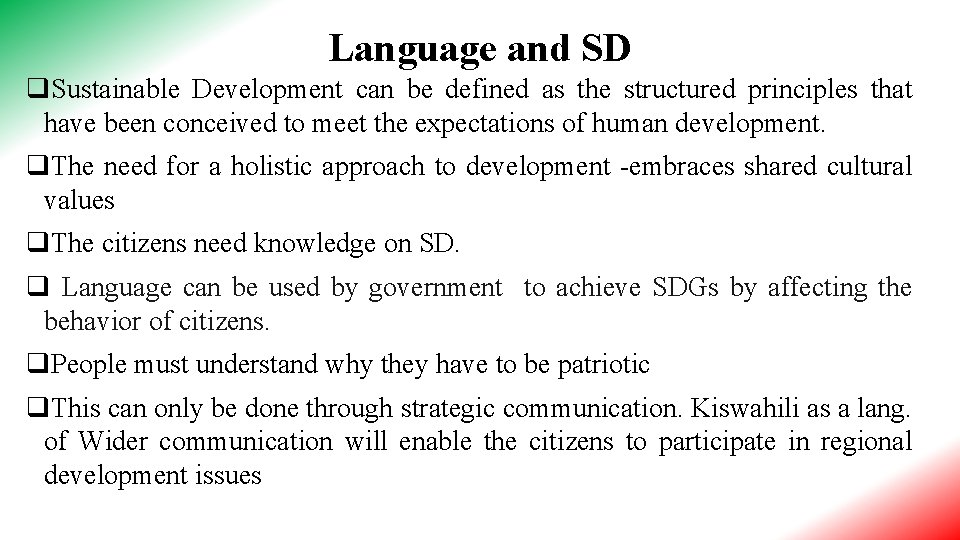 Language and SD

❑Sustainable Development can be defined as the structured principles that have been conceived to meet the expectations of human development.

❑The need for a holistic approach to development -embraces shared cultural values

❑The citizens need knowledge on SD.

❑ Language can be used by government to achieve SDGs by affecting the behavior of citizens.

❑People must understand why they have to be patriotic

❑This can only be done through strategic communication. Kiswahili as a lang. of Wider communication will enable the citizens to participate in regional development issues